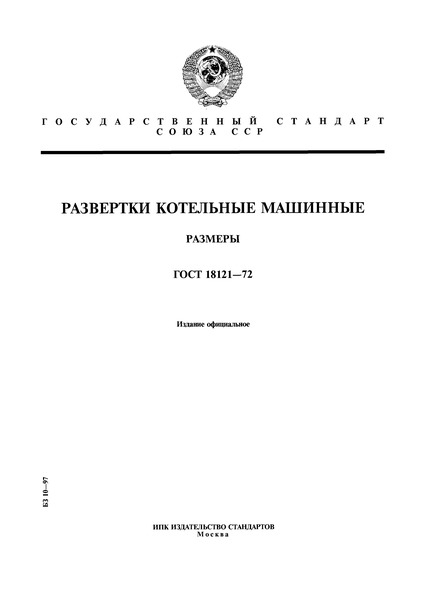 ГОСУДАРСТВЕННЫЙ СТАНДАРТ СОЮЗА ССР

РАЗВЕРТКИ КОТЕЛЬНЫЕ МАШИННЫЕ

РАЗМЕРЫ

ГОСТ 18121—72

Издание официальное

БЗ 10—97

ИПК ИЗДАТЕЛЬСТВО СТАНДАРТОВ
Москва